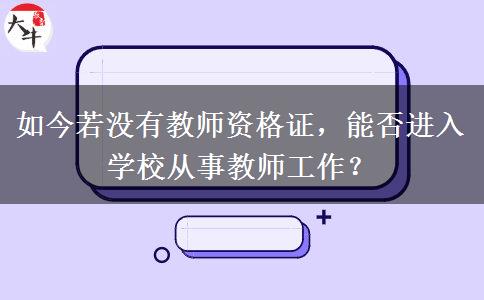 大牛

如今若没有教师资格证，能否进入学校从事教师工作？